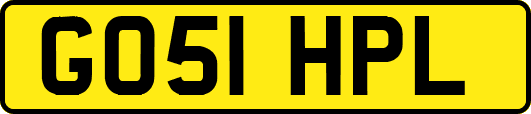 GO51 HPL